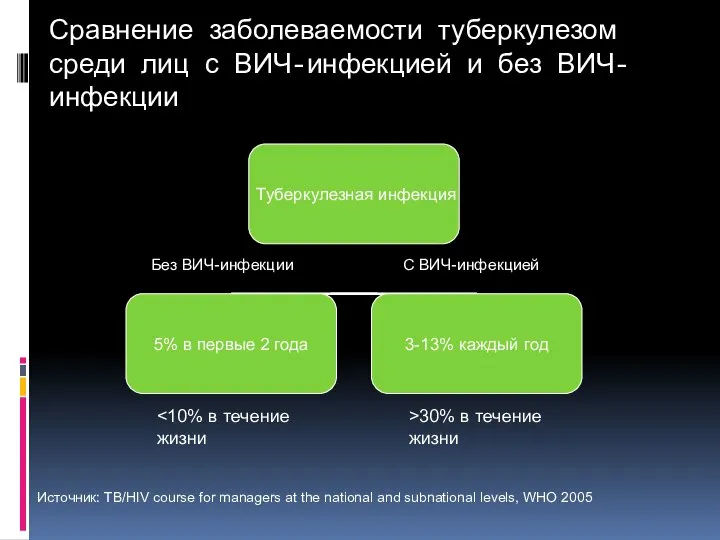 Сравнение заболеваемости туберкулезом среди лиц с ВИЧ-инфекцией и без ВИЧ-инфекции

Туберкулезная инфекция

Без ВИЧ-инфекции

С ВИЧ-инфекцией

5% в первые 2 года

3-13% каждый год

<10% в течение жизни

>30% в течение жизни

Источник: TB/HIV course for managers at the national and subnational levels, WHO 2005